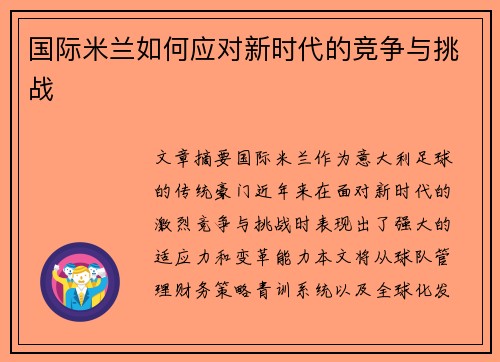 国际米兰如何应对新时代的竞争与挑战

文章摘要国际米兰作为意大利足球的传统豪门近年来在面对新时代的激烈竞争与挑战时表现出了强大的适应力和变革能力本文将从球队管理财务策略青训系统以及全球化发